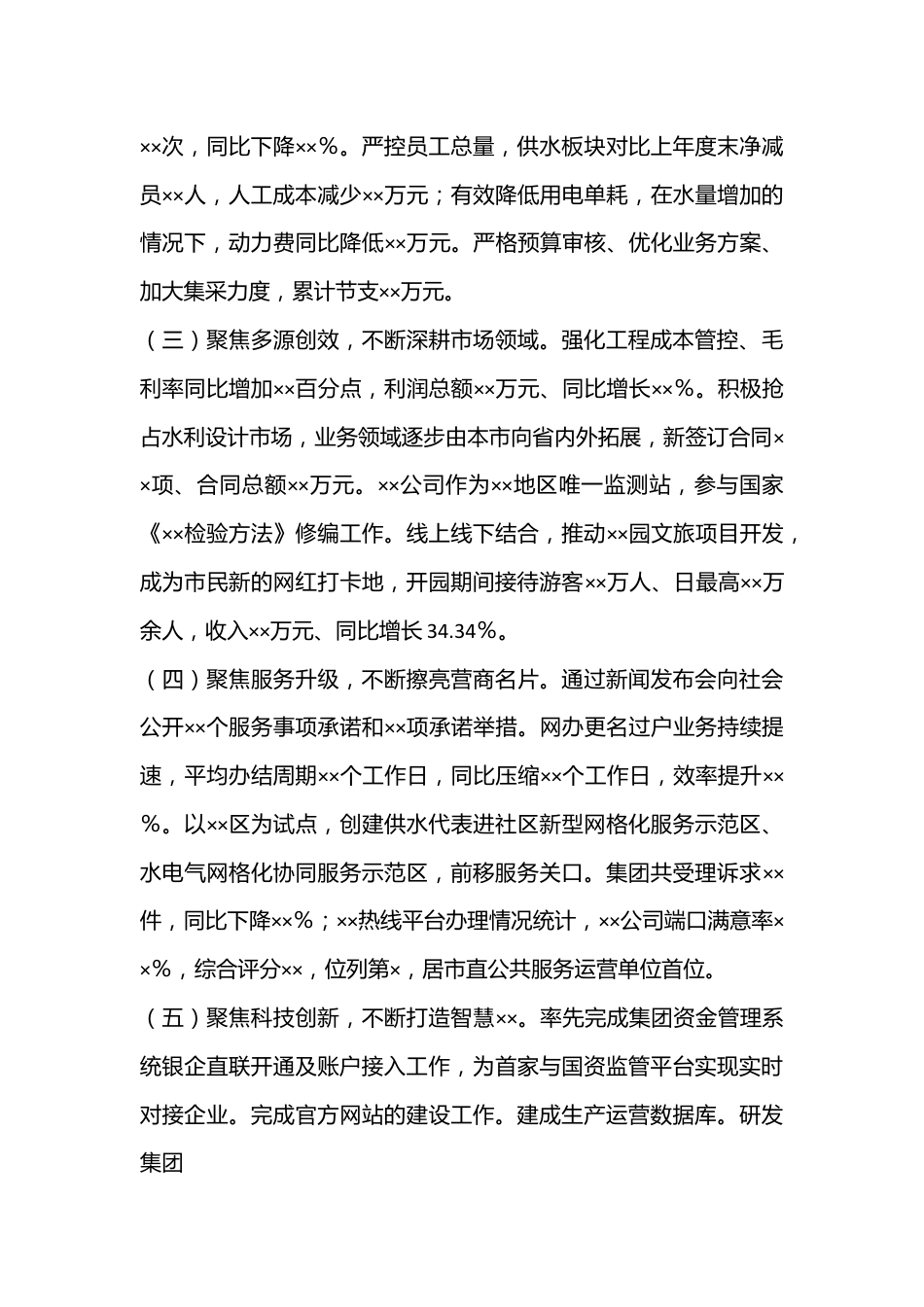 ××次，同比下降××%。严控员工总量，供水板块对比上年度末净减员××人，人工成本减少××万元；有效降低用电单耗，在水量增加的情况下，动力费同比降低××万元。严格预算审核、优化业务方案、加大集采力度，累计节支××万元。

（三）聚焦多源创效，不断深耕市场领域。强化工程成本管控、毛利率同比增加××百分点，利润总额××万元、同比增长××%。积极抢占水利设计市场，业务领域逐步由本市向省内外拓展，新签订合同××项、合同总额××万元。××公司作为××地区唯一监测站，参与国家《××检验方法》修编工作。线上线下结合，推动××园文旅项目开发，成为市民新的网红打卡地，开园期间接待游客××万人、日最高××万余人，收入××万元、同比增长34.34%。

（四）聚焦服务升级，不断擦亮营商名片。通过新闻发布会向社会公开××个服务事项承诺和××项承诺举措。网办更名过户业务持续提速，平均办结周期××个工作日，同比压缩××个工作日，效率提升××%。以××区为试点，创建供水代表进社区新型网格化服务示范区、水电气网格化协同服务示范区，前移服务关口。集团共受理诉求××件，同比下降××%；××热线平台办理情况统计，××公司端口满意率××%，综合评分××，位列第×，居市直公共服务运营单位首位。

（五）聚焦科技创新，不断打造智慧××。率先完成集团资金管理系统银企直联开通及账户接入工作，为首家与国资监管平台实现实时对接企业。完成官方网站的建设工作。建成生产运营数据库。研发集团